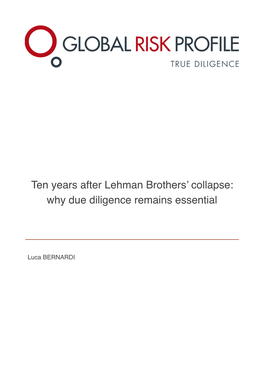 GLOBAL RISK PROFILE
TRUE DILIGENCE

Ten years after Lehman Brothers' collapse: why due diligence remains essential

Luca BERNARDI